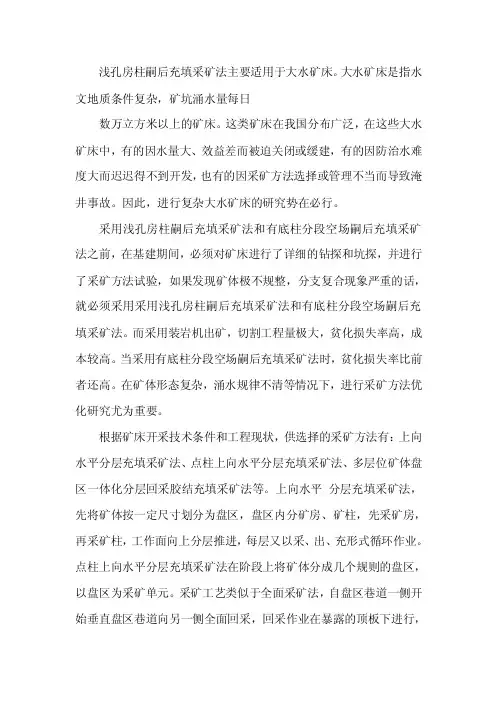 浅孔房柱嗣后充填采矿法主要适用于大水矿床。大水矿床是指水文地质条件复杂，矿坑涌水量每日

数万立方米以上的矿床。这类矿床在我国分布广泛，在这些大水矿床中，有的因水量大、效益差而被迫关闭或缓建，有的因防治水难度大而迟迟得不到开发，也有的因采矿方法选择或管理不当而导致淹井事故。因此，进行复杂大水矿床的研究势在必行。

采用浅孔房柱嗣后充填采矿法和有底柱分段空场嗣后充填采矿法之前，在基建期间，必须对矿床进行了详细的钻探和坑探，并进行了采矿方法试验，如果发现矿体极不规整，分支复合现象严重的话，就必须采用采用浅孔房柱嗣后充填采矿法和有底柱分段空场嗣后充填采矿法。而采用装岩机出矿，切割工程量极大，贫化损失率高，成本较高。当采用有底柱分段空场嗣后充填采矿法时，贫化损失率比前者还高。在矿体形态复杂，涌水规律不清等情况下，进行采矿方法优化研究尤为重要。

根据矿床开采技术条件和工程现状，供选择的采矿方法有：上向水平分层充填采矿法、点柱上向水平分层充填采矿法、多层位矿体盘区一体化分层回采胶结充填采矿法等。上向水平 分层充填采矿法，先将矿体按一定尺寸划分为盘区，盘区内分矿房、矿柱，先采矿房，再采矿柱，工作面向上分层推进，每层又以采、出、充形式循环作业。点柱上向水平分层充填采矿法在阶段上将矿体分成几个规则的盘区，以盘区为采矿单元。采矿工艺类似于全面采矿法，自盘区巷道一侧开始垂直盘区巷道向另一侧全面回采，回采作业在暴露的顶板下进行，